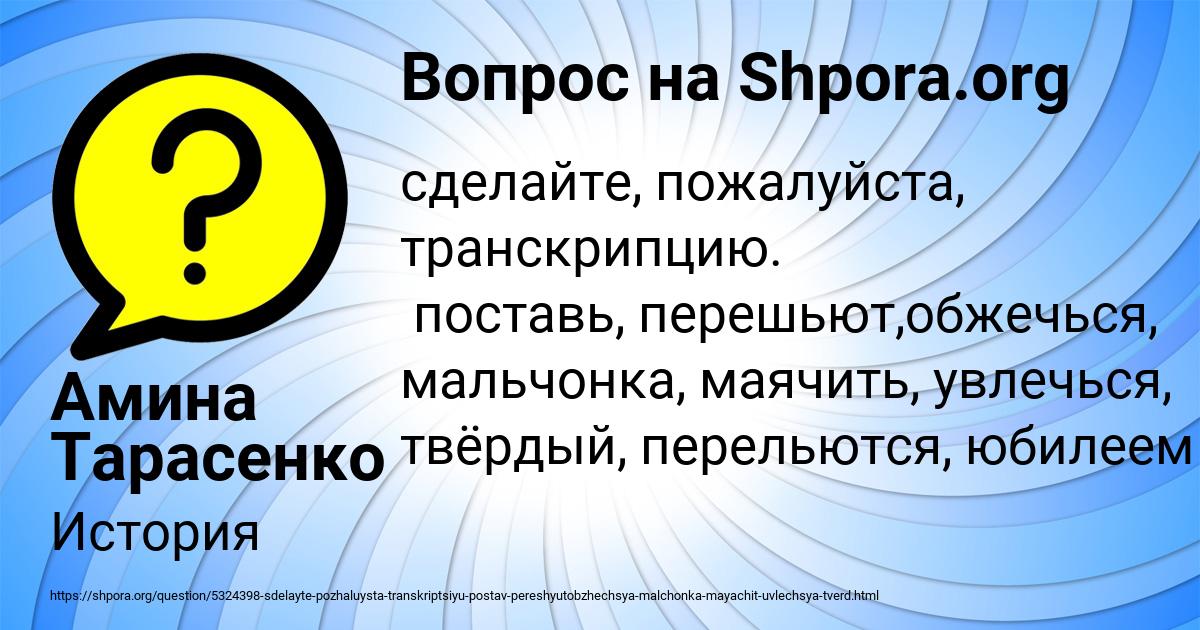 Вопрос на Shpora.org

сделайте, пожалуйста, транскрипцию.
поставь, перешьют,обжечься, мальчонка, маячить, увлечься, твёрдый, перельются, юбилеем

Амина Тарасенко

История

https://shpora.org/question/5324398-sdelayte-pozhaluysta-transkriptsiyu-postav-pereshyutobzhechsya-malchonka-mayachit-uvlechsya-tverd.html